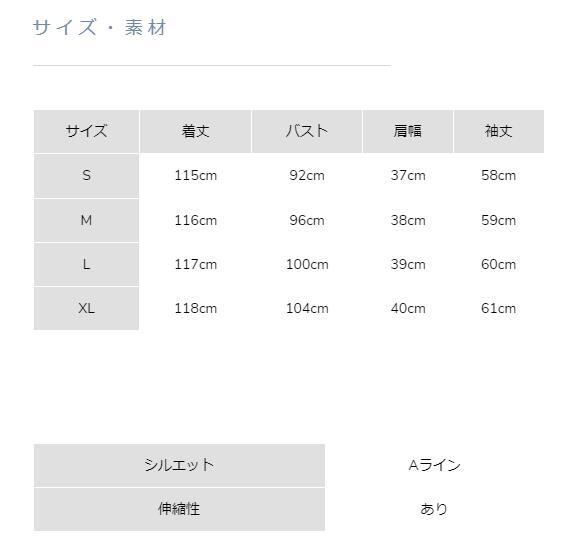 サイズ・素材

| サイズ | 着丈 | バスト | 肩幅 | 袖丈 |
|---|---|---|---|---|
| S | 115cm | 92cm | 37cm | 58cm |
| M | 116cm | 96cm | 38cm | 59cm |
| L | 117cm | 100cm | 39cm | 60cm |
| XL | 118cm | 104cm | 40cm | 61cm |

| シルエット | Aライン |
|---|---|
| 伸縮性 | あり |